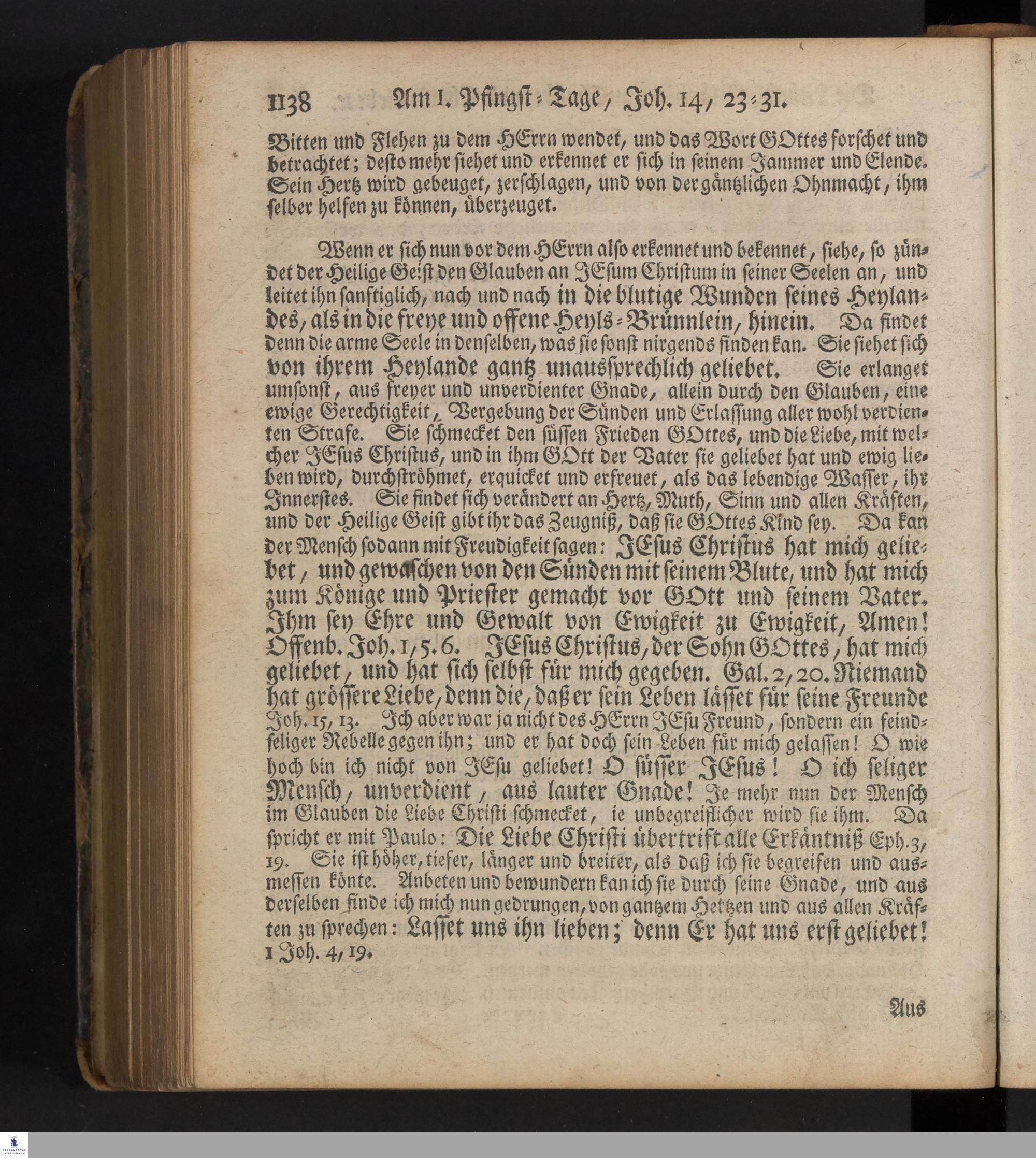 1138 Am 1. Pfingst-Tage, Joh. 14, 23-31.

Bitten und Flehen zu dem HErrn wendet, und das Wort GOttes forschet und betrachtet; desto mehr siehet und erkennet er sich in seinem Jammer und Elende. Sein Hertz wird gebeuget, zerschlagen, und von der gäntzlichen Ohnmacht, ihm selber helfen zu können, überzeuget.

Wenn er sich nun vor dem HErrn also erkennet und bekennet, siehe, so zündet der Heilige Geist den Glauben an JEsum Christum in seiner Seelen an, und leitet ihn sanftiglich, nach und nach in die blutige Wunden seines Heylandes, als in die freye und offene Heyls-Brünnlein, hinein. Da findet denn die arme Seele in denselben, was sie sonst nirgends finden kan. Sie siehet sich von ihrem Heylande gantz unaussprechlich geliebet. Sie erlanget umsonst, aus freyer und unverdienter Gnade, allein durch den Glauben, eine ewige Gerechtigkeit, Vergebung der Sünden und Erlassung aller wohl verdienten Strafe. Sie schmecket den süssen Frieden GOttes, und die Liebe, mit welcher JEsus Christus, und in ihm GOtt der Vater sie geliebet hat und ewig lieben wird, durchströhmet, erquicket und erfreuet, als das lebendige Wasser, ihr Innerstes. Sie findet sich verändert an Hertz, Muth, Sinn und allen Kräften, und der Heilige Geist gibt ihr das Zeugniß, daß sie GOttes Kind sey. Da kan der Mensch sodann mit Freudigkeit sagen: JEsus Christus hat mich geliebet, und gewaschen von den Sünden mit seinem Blute, und hat mich zum Könige und Priester gemacht vor GOtt und seinem Vater. Ihm sey Ehre und Gewalt von Ewigkeit zu Ewigkeit, Amen! Offenb. Joh. 1, 5. 6. JEsus Christus, der Sohn GOttes, hat mich geliebet, und hat sich selbst für mich gegeben. Gal. 2, 20. Niemand hat grössere Liebe, denn die, daß er sein Leben lässet für seine Freunde Joh. 15, 13. Ich aber war ja nicht des HErrn JEsu Freund, sondern ein feindseliger Rebelle gegen ihn; und er hat doch sein Leben für mich gelassen! O wie hoch bin ich nicht von JEsu geliebet! O süsser JEsus! O ich seliger Mensch, unverdient, aus lauter Gnade! Je mehr nun der Mensch im Glauben die Liebe Christi schmecket, ie unbegreiflicher wird sie ihm. Da spricht er mit Paulo: Die Liebe Christi übertrift alle Erkäntniß Eph. 3, 19. Sie ist höher, tiefer, länger und breiter, als daß ich sie begreifen und ausmessen könte. Anbeten und bewundern kan ich sie durch seine Gnade, und aus derselben finde ich mich nun gedrungen, von gantzem Hertzen und aus allen Kräften zu sprechen: Lasset uns ihn lieben; denn Er hat uns erst geliebet! 1 Joh. 4, 19.

Aus